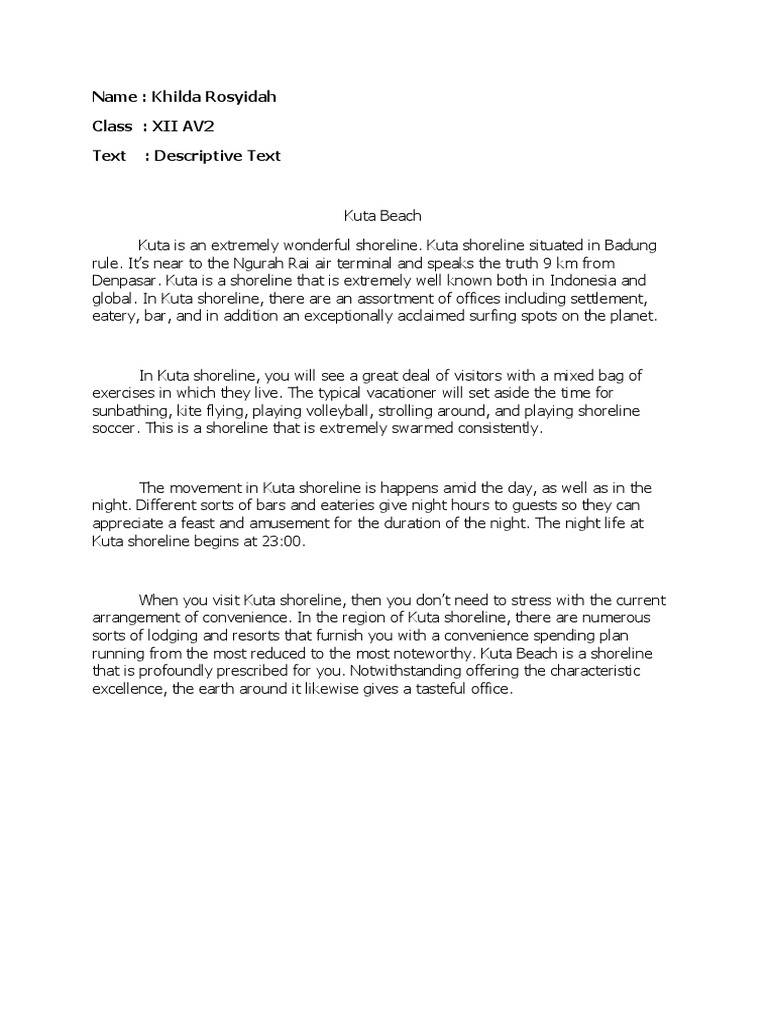 Name : Khilda Rosyidah

Class : XII AV2

Text : Descriptive Text

Kuta Beach

Kuta is an extremely wonderful shoreline. Kuta shoreline situated in Badung rule. It's near to the Ngurah Rai air terminal and speaks the truth 9 km from Denpasar. Kuta is a shoreline that is extremely well known both in Indonesia and global. In Kuta shoreline, there are an assortment of offices including settlement, eatery, bar, and in addition an exceptionally acclaimed surfing spots on the planet.

In Kuta shoreline, you will see a great deal of visitors with a mixed bag of exercises in which they live. The typical vacationer will set aside the time for sunbathing, kite flying, playing volleyball, strolling around, and playing shoreline soccer. This is a shoreline that is extremely swarmed consistently.

The movement in Kuta shoreline is happens amid the day, as well as in the night. Different sorts of bars and eateries give night hours to guests so they can appreciate a feast and amusement for the duration of the night. The night life at Kuta shoreline begins at 23:00.

When you visit Kuta shoreline, then you don't need to stress with the current arrangement of convenience. In the region of Kuta shoreline, there are numerous sorts of lodging and resorts that furnish you with a convenience spending plan running from the most reduced to the most noteworthy. Kuta Beach is a shoreline that is profoundly prescribed for you. Notwithstanding offering the characteristic excellence, the earth around it likewise gives a tasteful office.